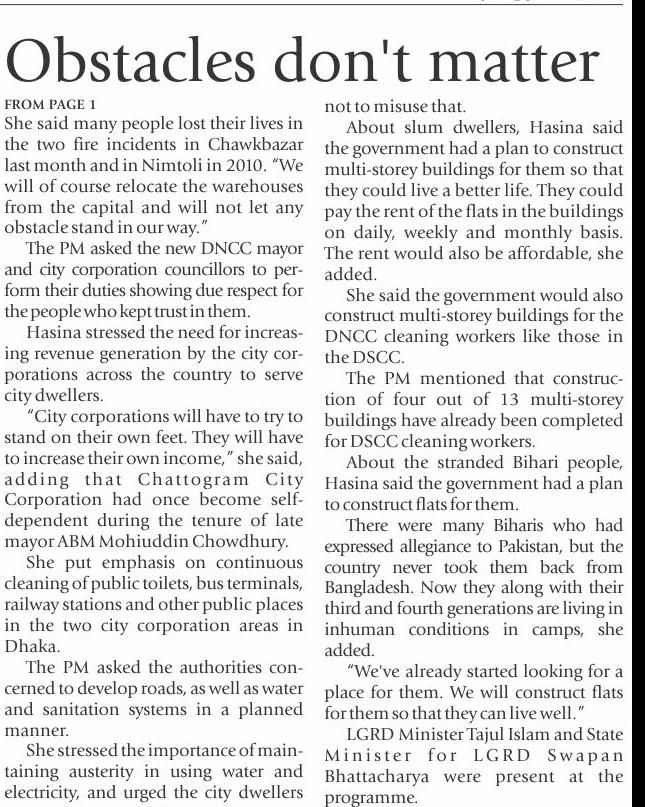 Obstacles don't matter

FROM PAGE 1

She said many people lost their lives in the two fire incidents in Chawkbazar last month and in Nimtoli in 2010. "We will of course relocate the warehouses from the capital and will not let any obstacle stand in our way."

The PM asked the new DNCC mayor and city corporation councillors to perform their duties showing due respect for the people who kept trust in them.

Hasina stressed the need for increasing revenue generation by the city corporations across the country to serve city dwellers.

"City corporations will have to try to stand on their own feet. They will have to increase their own income," she said, adding that Chattogram City Corporation had once become self-dependent during the tenure of late mayor ABM Mohiuddin Chowdhury.

She put emphasis on continuous cleaning of public toilets, bus terminals, railway stations and other public places in the two city corporation areas in Dhaka.

The PM asked the authorities concerned to develop roads, as well as water and sanitation systems in a planned manner.

She stressed the importance of maintaining austerity in using water and electricity, and urged the city dwellers not to misuse that.

About slum dwellers, Hasina said the government had a plan to construct multi-storey buildings for them so that they could live a better life. They could pay the rent of the flats in the buildings on daily, weekly and monthly basis. The rent would also be affordable, she added.

She said the government would also construct multi-storey buildings for the DNCC cleaning workers like those in the DSCC.

The PM mentioned that construction of four out of 13 multi-storey buildings have already been completed for DSCC cleaning workers.

About the stranded Bihari people, Hasina said the government had a plan to construct flats for them.

There were many Biharis who had expressed allegiance to Pakistan, but the country never took them back from Bangladesh. Now they along with their third and fourth generations are living in inhuman conditions in camps, she added.

"We've already started looking for a place for them. We will construct flats for them so that they can live well."

LGRD Minister Tajul Islam and State Minister for LGRD Swapan Bhattacharya were present at the programme.